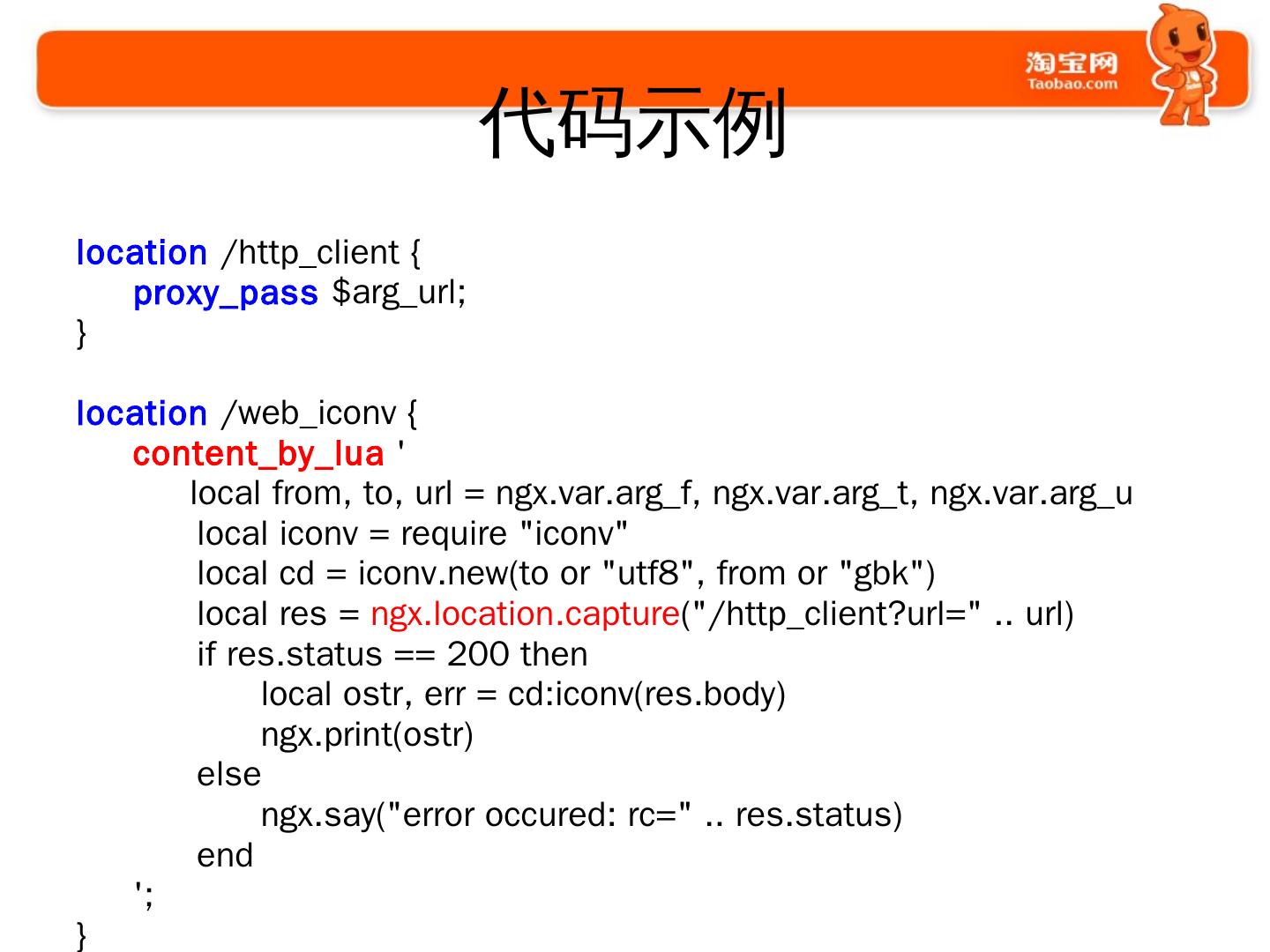 淘宝网
Taobao.com

代码示例

location /http_client {
proxy_pass $arg_url;
}

location /web_iconv {
content_by_lua '
local from, to, url = ngx.var.arg_f, ngx.var.arg_t, ngx.var.arg_u
local iconv = require "iconv"
local cd = iconv.new(to or "utf8", from or "gbk")
local res = ngx.location.capture("/http_client?url=" .. url)
if res.status == 200 then
local ostr, err = cd:iconv(res.body)
ngx.print(ostr)
else
ngx.say("error occured: rc=" .. res.status)
end
';
}